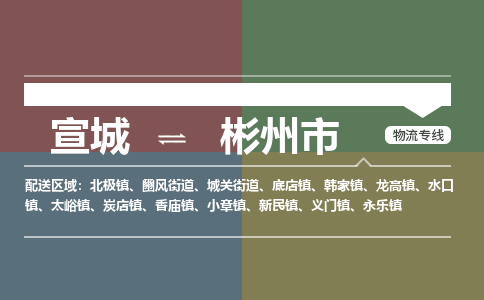 宣城 ⇌ 彬州市

物流专线

配送区域：北极镇、豳风街道、城关街道、底店镇、韩家镇、龙高镇、水口镇、太峪镇、炭店镇、香庙镇、小章镇、新民镇、义门镇、永乐镇